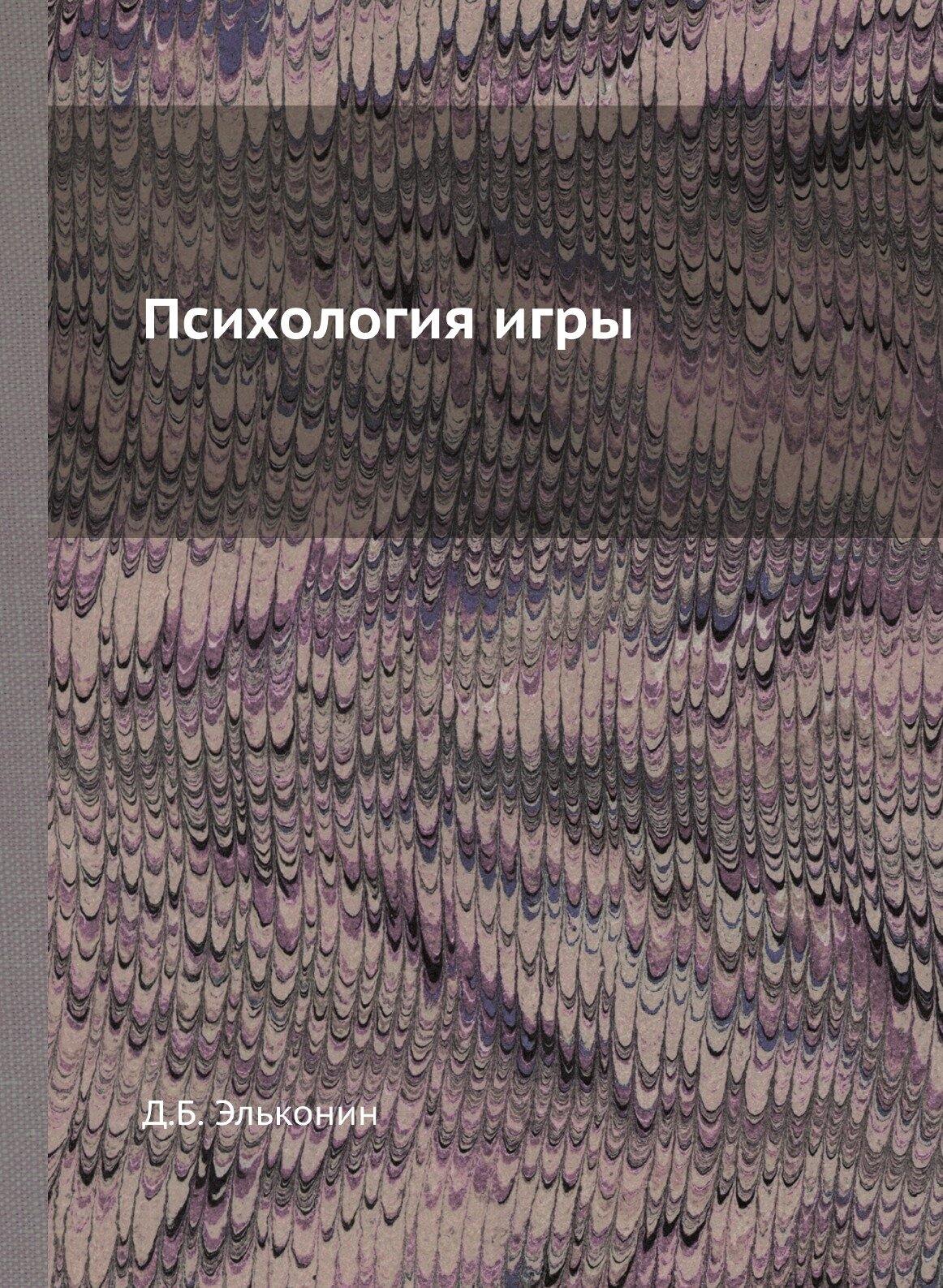 Психология игры

Д.Б. Эльконин